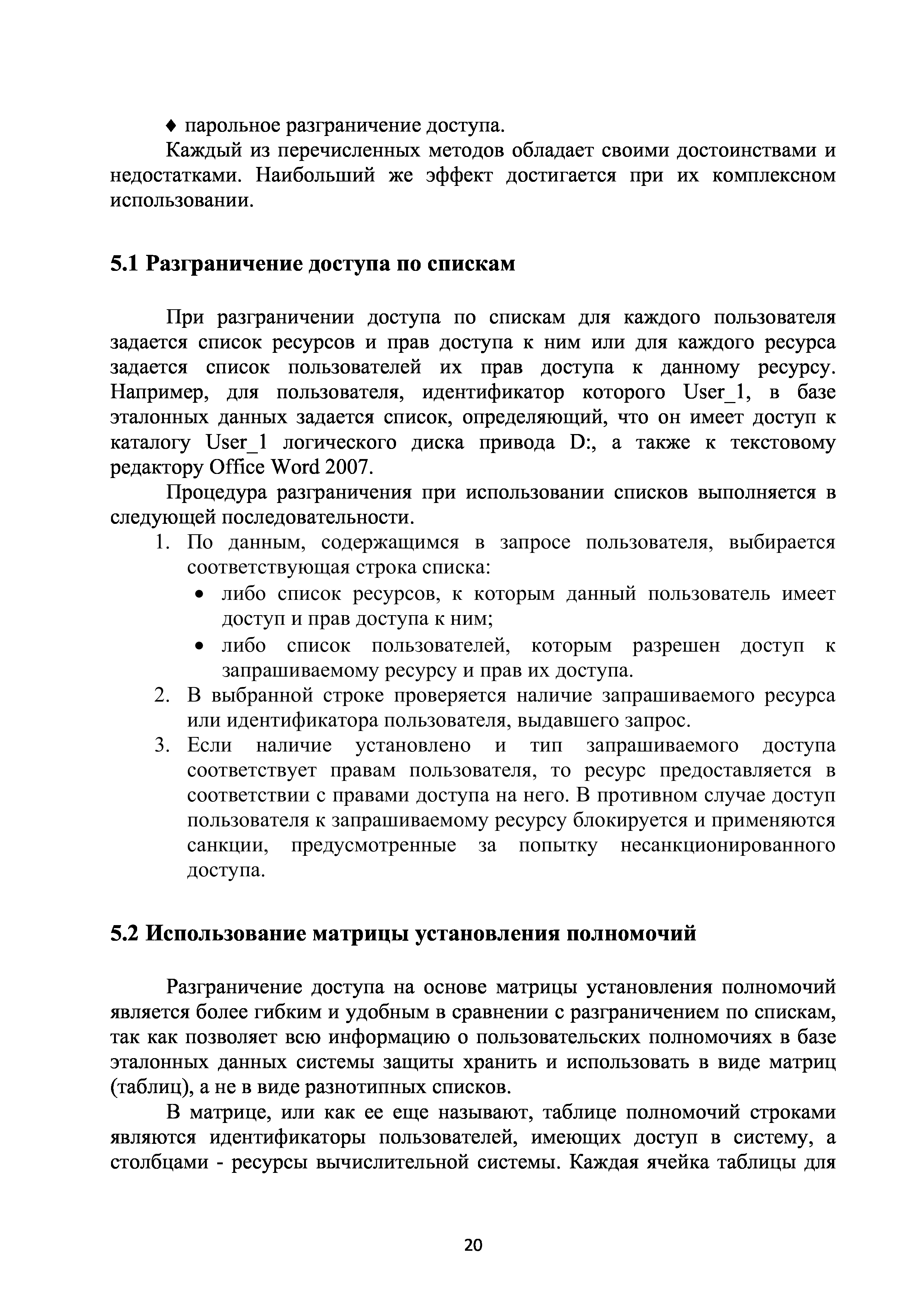 ♦ парольное разграничение доступа.

Каждый из перечисленных методов обладает своими достоинствами и недостатками. Наибольший же эффект достигается при их комплексном использовании.

5.1 Разграничение доступа по спискам

При разграничении доступа по спискам для каждого пользователя задается список ресурсов и прав доступа к ним или для каждого ресурса задается список пользователей их прав доступа к данному ресурсу. Например, для пользователя, идентификатор которого User_1, в базе эталонных данных задается список, определяющий, что он имеет доступ к каталогу User_1 логического диска привода D:, а также к текстовому редактору Office Word 2007.

Процедура разграничения при использовании списков выполняется в следующей последовательности.

1. По данным, содержащимся в запросе пользователя, выбирается соответствующая строка списка:
• либо список ресурсов, к которым данный пользователь имеет доступ и прав доступа к ним;
• либо список пользователей, которым разрешен доступ к запрашиваемому ресурсу и прав их доступа.
2. В выбранной строке проверяется наличие запрашиваемого ресурса или идентификатора пользователя, выдавшего запрос.
3. Если наличие установлено и тип запрашиваемого доступа соответствует правам пользователя, то ресурс предоставляется в соответствии с правами доступа на него. В противном случае доступ пользователя к запрашиваемому ресурсу блокируется и применяются санкции, предусмотренные за попытку несанкционированного доступа.

5.2 Использование матрицы установления полномочий

Разграничение доступа на основе матрицы установления полномочий является более гибким и удобным в сравнении с разграничением по спискам, так как позволяет всю информацию о пользовательских полномочиях в базе эталонных данных системы защиты хранить и использовать в виде матриц (таблиц), а не в виде разнотипных списков.

В матрице, или как ее еще называют, таблице полномочий строками являются идентификаторы пользователей, имеющих доступ в систему, а столбцами - ресурсы вычислительной системы. Каждая ячейка таблицы для

20